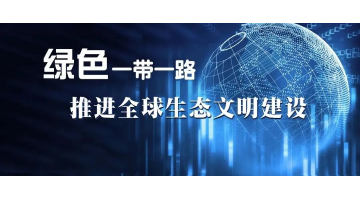 绿色一带一路

推进全球生态文明建设